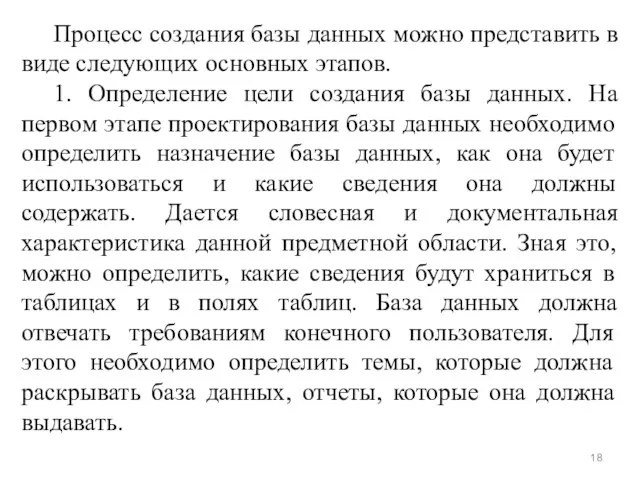 Процесс создания базы данных можно представить в виде следующих основных этапов.

1. Определение цели создания базы данных. На первом этапе проектирования базы данных необходимо определить назначение базы данных, как она будет использоваться и какие сведения она должны содержать. Дается словесная и документальная характеристика данной предметной области. Зная это, можно определить, какие сведения будут храниться в таблицах и в полях таблиц. База данных должна отвечать требованиям конечного пользователя. Для этого необходимо определить темы, которые должна раскрывать база данных, отчеты, которые она должна выдавать.

18